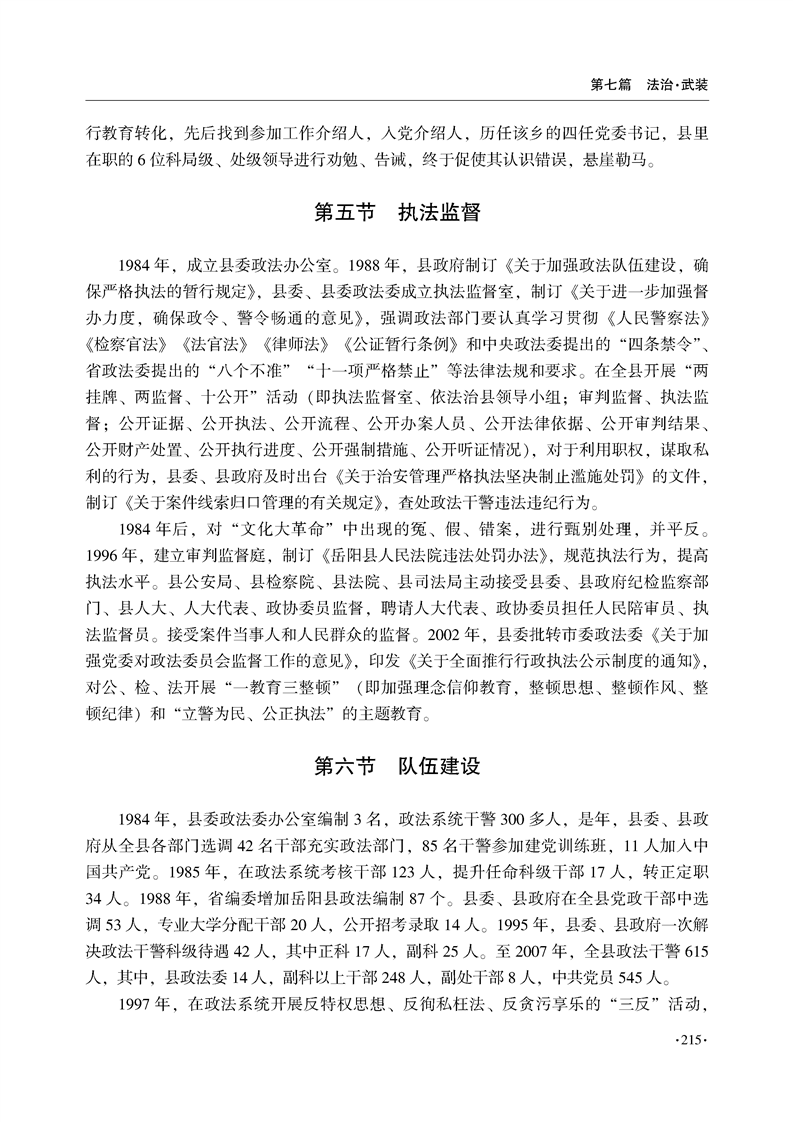 第七篇　法治·武装

行教育转化，先后找到参加工作介绍人，入党介绍人，历任该乡的四任党委书记，县里在职的6位科局级、处级领导进行劝勉、告诫，终于促使其认识错误，悬崖勒马。

第五节　执法监督

1984年，成立县委政法办公室。1988年，县政府制订《关于加强政法队伍建设，确保严格执法的暂行规定》，县委、县委政法委成立执法监督室，制订《关于进一步加强督办力度，确保政令、警令畅通的意见》，强调政法部门要认真学习贯彻《人民警察法》《检察官法》《法官法》《律师法》《公证暂行条例》和中央政法委提出的“四条禁令”、省政法委提出的“八个不准”“十一项严格禁止”等法律法规和要求。在全县开展“两挂牌、两监督、十公开”活动（即执法监督室、依法治县领导小组；审判监督、执法监督；公开证据、公开执法、公开流程、公开办案人员、公开法律依据、公开审判结果、公开财产处置、公开执行进度、公开强制措施、公开听证情况），对于利用职权，谋取私利的行为，县委、县政府及时出台《关于治安管理严格执法坚决制止滥施处罚》的文件，制订《关于案件线索归口管理的有关规定》，查处政法干警违法违纪行为。

1984年后，对“文化大革命”中出现的冤、假、错案，进行甄别处理，并平反。1996年，建立审判监督庭，制订《岳阳县人民法院违法处罚办法》，规范执法行为，提高执法水平。县公安局、县检察院、县法院、县司法局主动接受县委、县政府纪检监察部门、县人大、人大代表、政协委员监督，聘请人大代表、政协委员担任人民陪审员、执法监督员。接受案件当事人和人民群众的监督。2002年，县委批转市委政法委《关于加强党委对政法委员会监督工作的意见》，印发《关于全面推行行政执法公示制度的通知》，对公、检、法开展“一教育三整顿”（即加强理念信仰教育，整顿思想、整顿作风、整顿纪律）和“立警为民、公正执法”的主题教育。

第六节　队伍建设

1984年，县委政法委办公室编制3名，政法系统干警300多人，是年，县委、县政府从全县各部门选调42名干部充实政法部门，85名干警参加建党训练班，11人加入中国共产党。1985年，在政法系统考核干部123人，提升任命科级干部17人，转正定职34人。1988年，省编委增加岳阳县政法编制87个。县委、县政府在全县党政干部中选调53人，专业大学分配干部20人，公开招考录取14人。1995年，县委、县政府一次解决政法干警科级待遇42人，其中正科17人，副科25人。至2007年，全县政法干警615人，其中，县政法委14人，副科以上干部248人，副处干部8人，中共党员545人。

1997年，在政法系统开展反特权思想、反徇私枉法、反贪污享乐的“三反”活动，

·215·